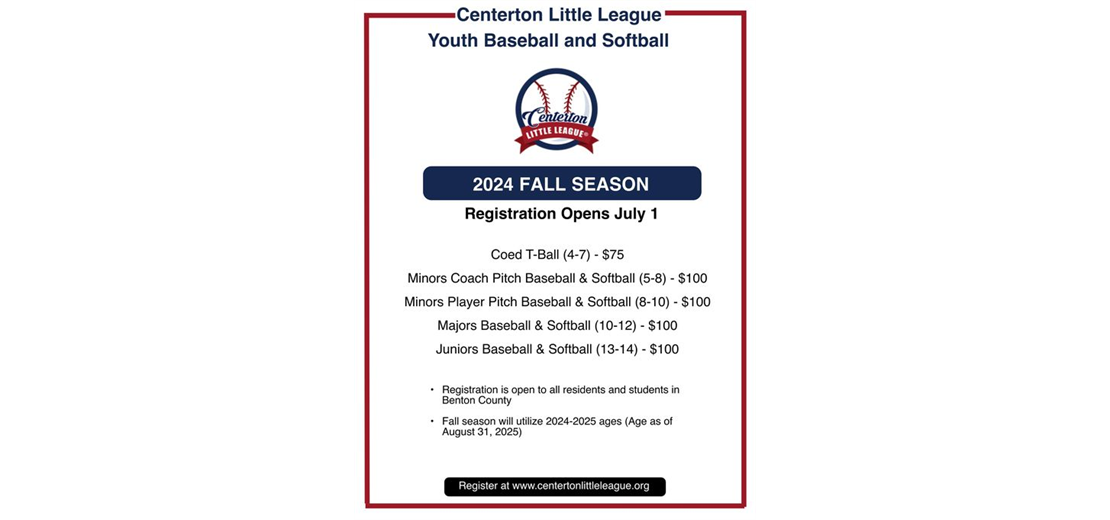 Centerton Little League
Youth Baseball and Softball

Centerton
LITTLE LEAGUE

2024 FALL SEASON

Registration Opens July 1

Coed T-Ball (4-7) - $75

Minors Coach Pitch Baseball & Softball (5-8) - $100

Minors Player Pitch Baseball & Softball (8-10) - $100

Majors Baseball & Softball (10-12) - $100

Juniors Baseball & Softball (13-14) - $100

• Registration is open to all residents and students in Benton County

• Fall season will utilize 2024-2025 ages (Age as of August 31, 2025)

Register at www.centertonlittleleague.org